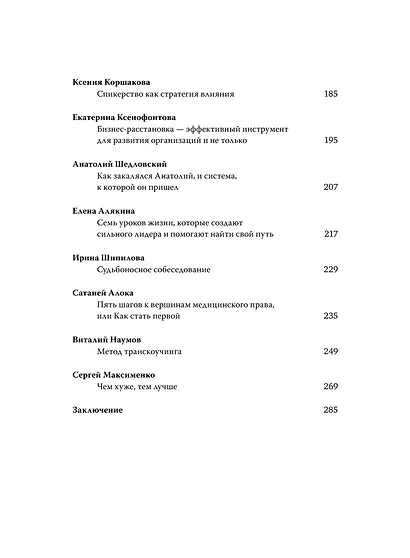 Ксения Коршакова
Спикерство как стратегия влияния 185

Екатерина Ксенофонтова
Бизнес-расстановка — эффективный инструмент для развития организаций и не только 195

Анатолий Шедловский
Как закалялся Анатолий, и система, к которой он пришел 207

Елена Алякина
Семь уроков жизни, которые создают сильного лидера и помогают найти свой путь 217

Ирина Шипилова
Судьбоносное собеседование 229

Сатаней Алока
Пять шагов к вершинам медицинского права, или Как стать первой 235

Виталий Наумов
Метод транскоучинга 249

Сергей Максименко
Чем хуже, тем лучше 269

Заключение 285